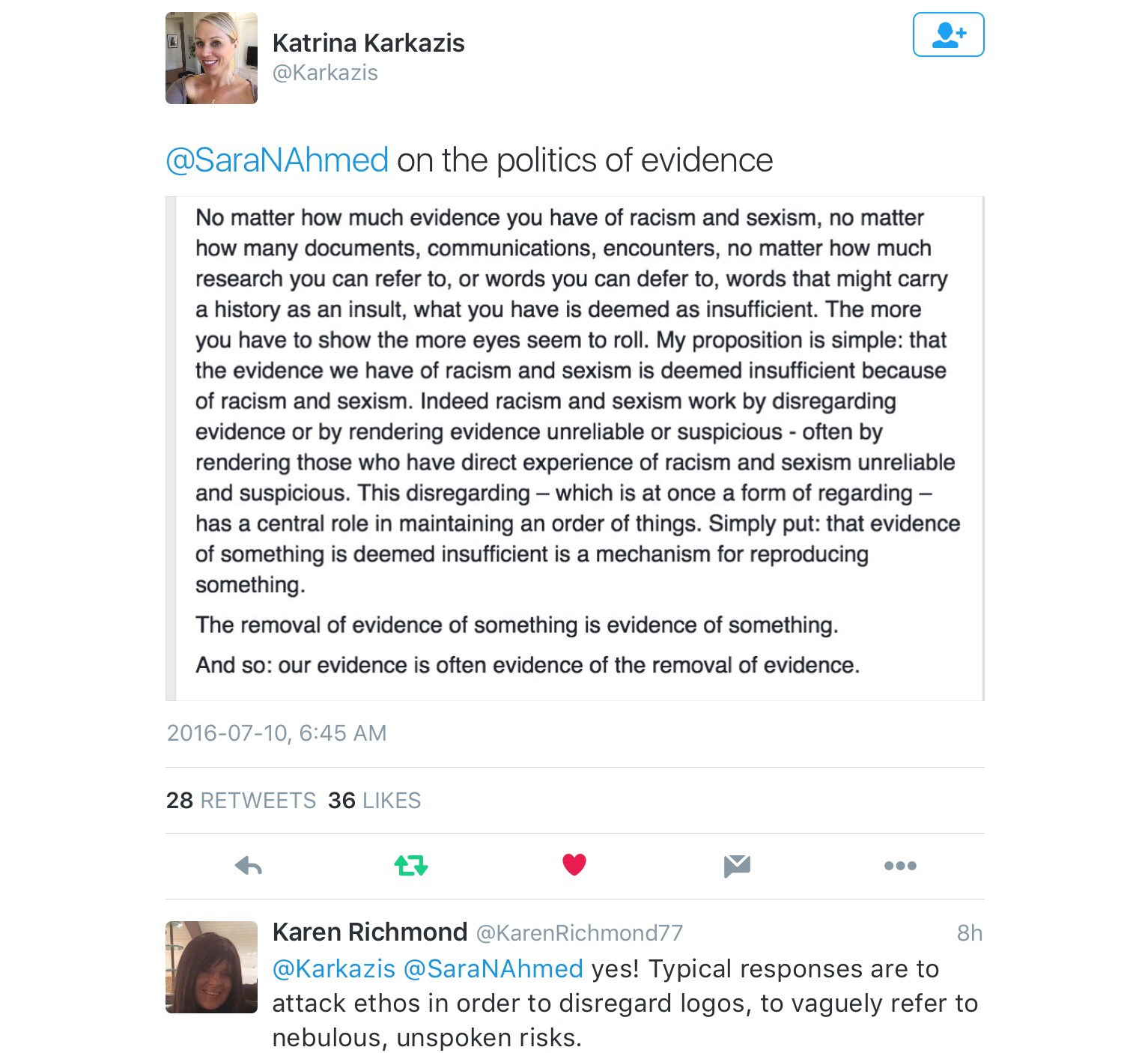 Katrina Karkazis
@Karkazis

@SaraNAhmed on the politics of evidence

No matter how much evidence you have of racism and sexism, no matter how many documents, communications, encounters, no matter how much research you can refer to, or words you can defer to, words that might carry a history as an insult, what you have is deemed as insufficient. The more you have to show the more eyes seem to roll. My proposition is simple: that the evidence we have of racism and sexism is deemed insufficient because of racism and sexism. Indeed racism and sexism work by disregarding evidence or by rendering evidence unreliable or suspicious - often by rendering those who have direct experience of racism and sexism unreliable and suspicious. This disregarding – which is at once a form of regarding – has a central role in maintaining an order of things. Simply put: that evidence of something is deemed insufficient is a mechanism for reproducing something.

The removal of evidence of something is evidence of something.

And so: our evidence is often evidence of the removal of evidence.

2016-07-10, 6:45 AM

28 RETWEETS 36 LIKES

Karen Richmond @KarenRichmond77 8h
@Karkazis @SaraNAhmed yes! Typical responses are to attack ethos in order to disregard logos, to vaguely refer to nebulous, unspoken risks.